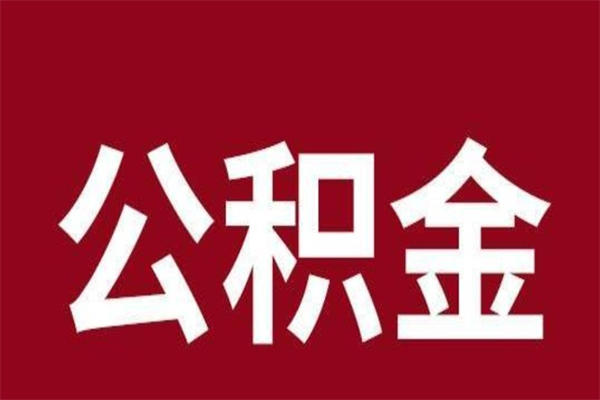 公积金